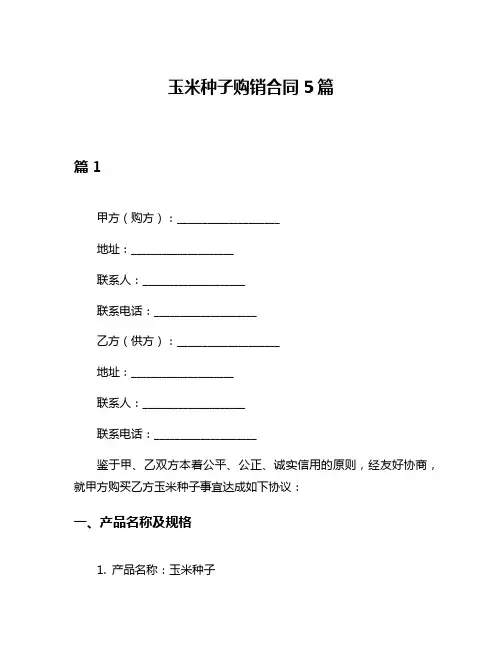 玉米种子购销合同 5 篇

篇 1

甲方（购方）：__________________

地址：__________________

联系人：__________________

联系电话：__________________

乙方（供方）：__________________

地址：__________________

联系人：__________________

联系电话：__________________

鉴于甲、乙双方本着公平、公正、诚实信用的原则，经友好协商，就甲方购买乙方玉米种子事宜达成如下协议：

一、产品名称及规格

1. 产品名称：玉米种子